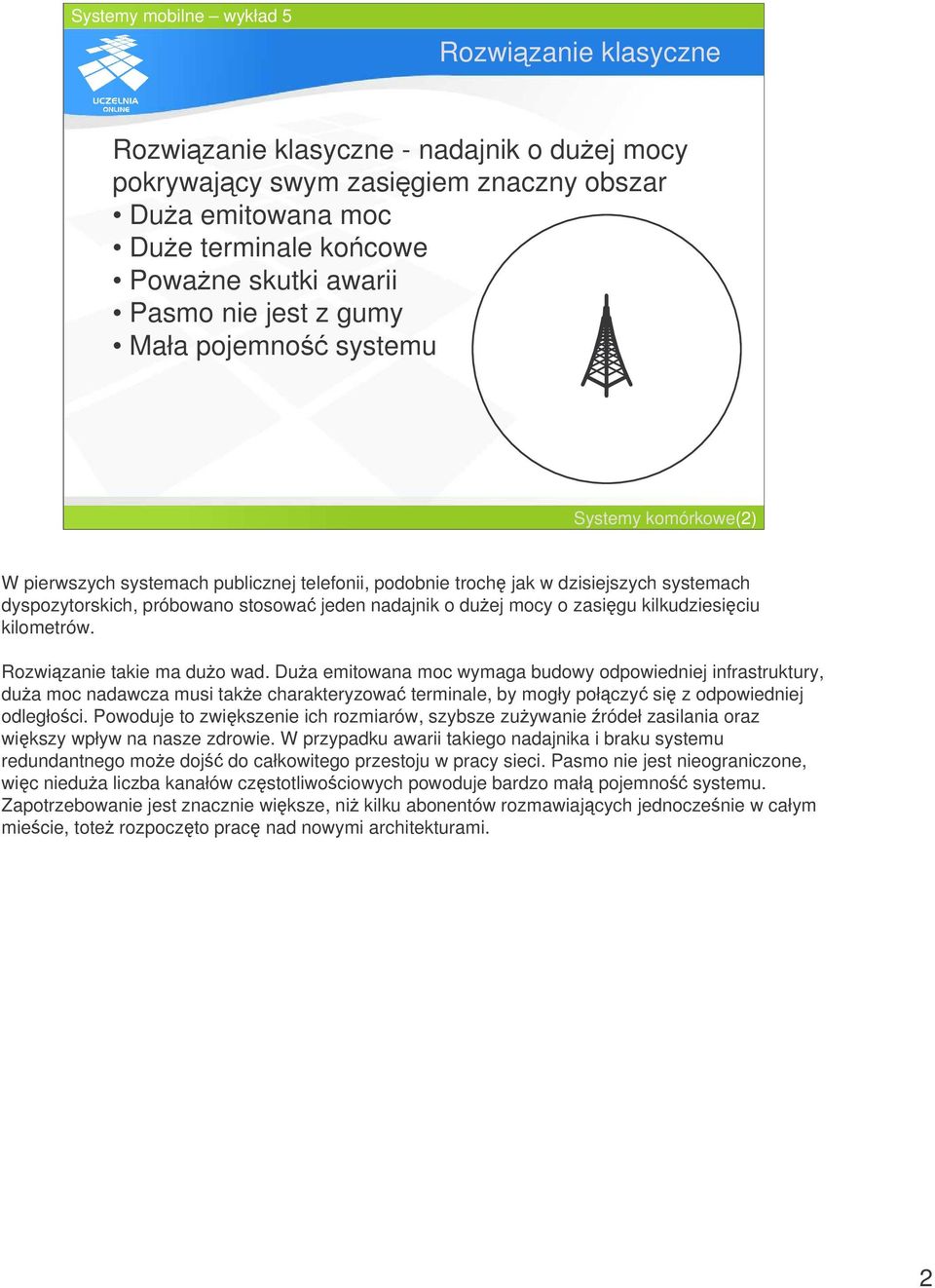 Systemy mobilne – wykład 5

UCZELNIA ONLINE

Rozwiązanie klasyczne

Rozwiązanie klasyczne - nadajnik o dużej mocy pokrywający swym zasięgiem znaczny obszar
• Duża emitowana moc
• Duże terminale końcowe
• Poważne skutki awarii
• Pasmo nie jest z gumy
• Mała pojemność systemu

Systemy komórkowe(2)

W pierwszych systemach publicznej telefonii, podobnie trochę jak w dzisiejszych systemach dyspozytorskich, próbowano stosować jeden nadajnik o dużej mocy o zasięgu kilkudziesięciu kilometrów.

Rozwiązanie takie ma dużo wad. Duża emitowana moc wymaga budowy odpowiedniej infrastruktury, duża moc nadawcza musi także charakteryzować terminale, by mogły połączyć się z odpowiedniej odległości. Powoduje to zwiększenie ich rozmiarów, szybsze zużywanie źródeł zasilania oraz większy wpływ na nasze zdrowie. W przypadku awarii takiego nadajnika i braku systemu redundantnego może dojść do całkowitego przestoju w pracy sieci. Pasmo nie jest nieograniczone, więc nieduża liczba kanałów częstotliwościowych powoduje bardzo małą pojemność systemu. Zapotrzebowanie jest znacznie większe, niż kilku abonentów rozmawiających jednocześnie w całym mieście, toteż rozpoczęto pracę nad nowymi architekturami.

2